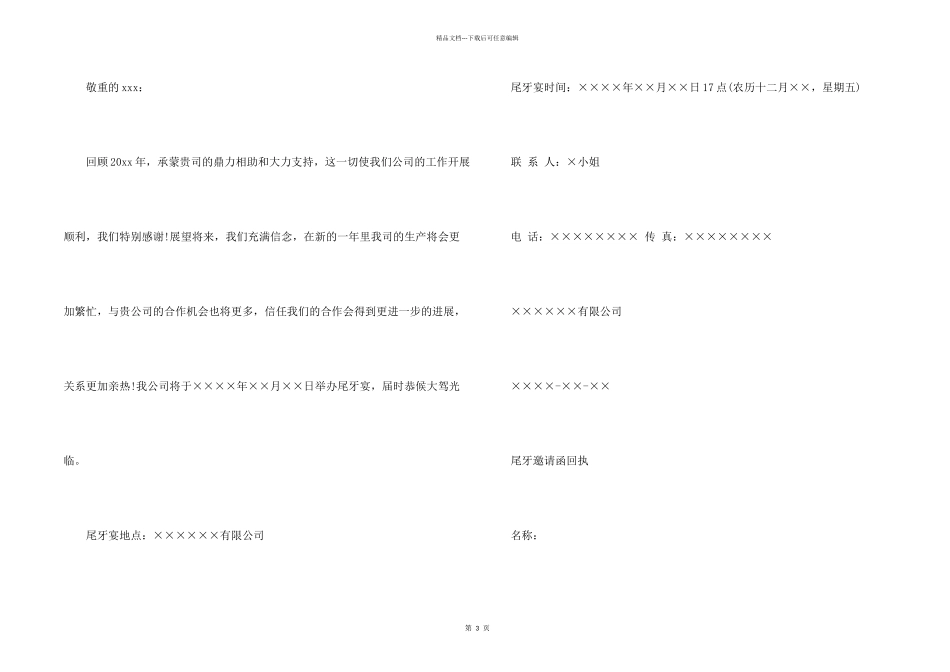 精品文档--下载后可任意编辑

敬重的xxx：

回顾20xx年，承蒙贵司的鼎力相助和大力支持，这一切使我们公司的工作开展顺利，我们特别感谢!展望将来，我们充满信念，在新的一年里我司的生产将会更加繁忙，与贵公司的合作机会也将更多，信任我们的合作会得到更进一步的进展，关系更加亲热!我公司将于××××年××月××日举办尾牙宴，届时恭候大驾光临。

尾牙宴地点：××××××有限公司

尾牙宴时间：××××年××月××日17点(农历十二月××，星期五)

联 系 人：×小姐

电 话：×××××××× 传 真：××××××××

××××××有限公司

××××-××-××

尾牙邀请函回执

名称：

第3页